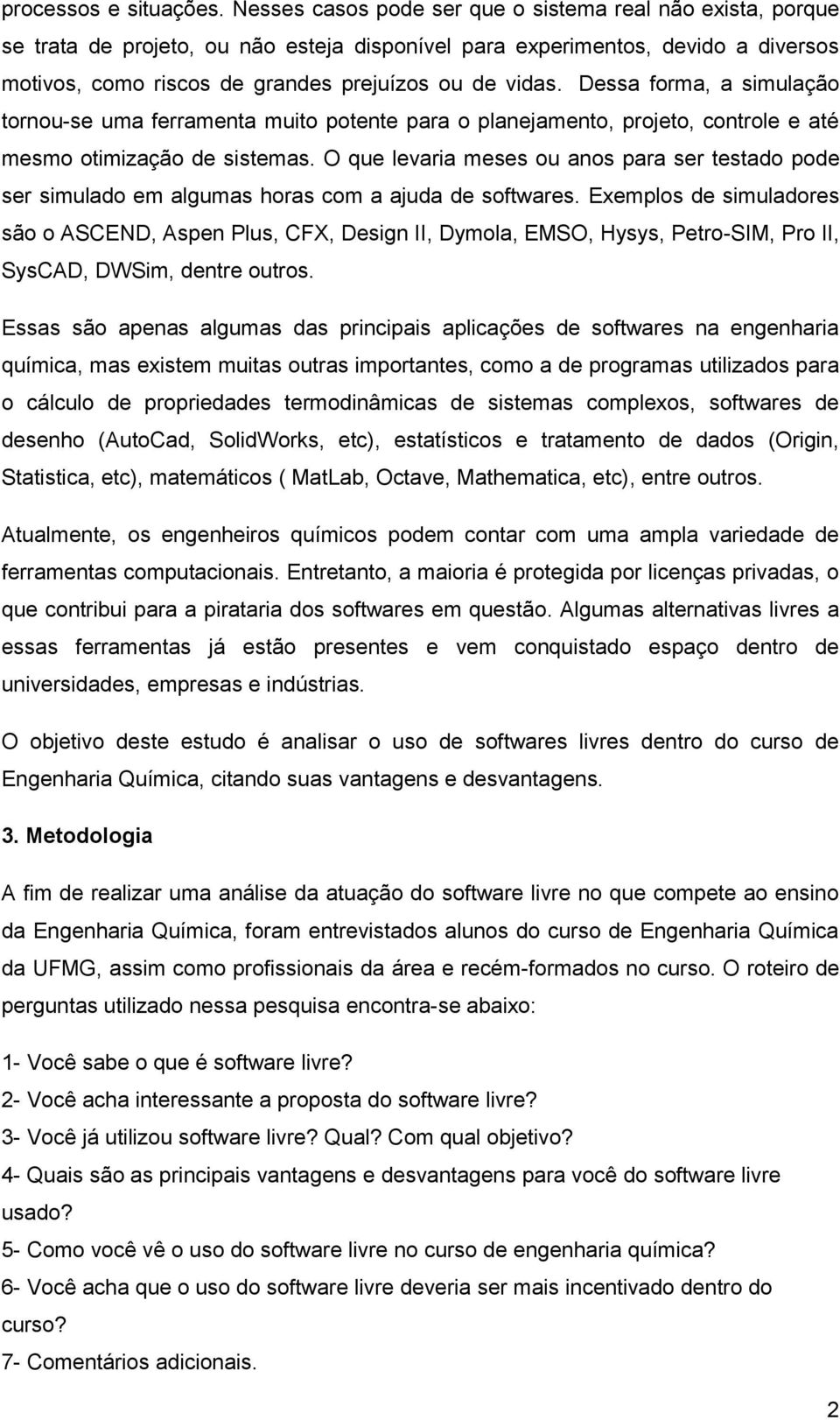 processos e situações. Nesses casos pode ser que o sistema real não exista, porque se trata de projeto, ou não esteja disponível para experimentos, devido a diversos motivos, como riscos de grandes prejuízos ou de vidas. Dessa forma, a simulação tornou-se uma ferramenta muito potente para o planejamento, projeto, controle e até mesmo otimização de sistemas. O que levaria meses ou anos para ser testado pode ser simulado em algumas horas com a ajuda de softwares. Exemplos de simuladores são o ASCEND, Aspen Plus, CFX, Design II, Dymola, EMSO, Hysys, Petro-SIM, Pro II, SysCAD, DWSim, dentre outros.

Essas são apenas algumas das principais aplicações de softwares na engenharia química, mas existem muitas outras importantes, como a de programas utilizados para o cálculo de propriedades termodinâmicas de sistemas complexos, softwares de desenho (AutoCad, SolidWorks, etc), estatísticos e tratamento de dados (Origin, Statistica, etc), matemáticos ( MatLab, Octave, Mathematica, etc), entre outros.

Atualmente, os engenheiros químicos podem contar com uma ampla variedade de ferramentas computacionais. Entretanto, a maioria é protegida por licenças privadas, o que contribui para a pirataria dos softwares em questão. Algumas alternativas livres a essas ferramentas já estão presentes e vem conquistado espaço dentro de universidades, empresas e indústrias.

O objetivo deste estudo é analisar o uso de softwares livres dentro do curso de Engenharia Química, citando suas vantagens e desvantagens.

3. Metodologia

A fim de realizar uma análise da atuação do software livre no que compete ao ensino da Engenharia Química, foram entrevistados alunos do curso de Engenharia Química da UFMG, assim como profissionais da área e recém-formados no curso. O roteiro de perguntas utilizado nessa pesquisa encontra-se abaixo:

1- Você sabe o que é software livre?
2- Você acha interessante a proposta do software livre?
3- Você já utilizou software livre? Qual? Com qual objetivo?
4- Quais são as principais vantagens e desvantagens para você do software livre usado?
5- Como você vê o uso do software livre no curso de engenharia química?
6- Você acha que o uso do software livre deveria ser mais incentivado dentro do curso?
7- Comentários adicionais.

2